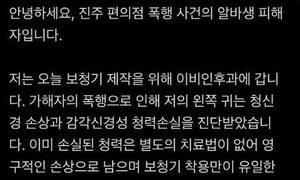 안녕하세요, 진주 편의점 폭행 사건의 알바생 피해자입니다.

저는 오늘 보청기 제작을 위해 이비인후과에 갑니다. 가해자의 폭행으로 인해 저의 왼쪽 귀는 청신경 손상과 감각신경성 청력손실을 진단받았습니다. 이미 손실된 청력은 별도의 치료법이 없어 영구적인 손상으로 남으며 보청기 착용만이 유일한